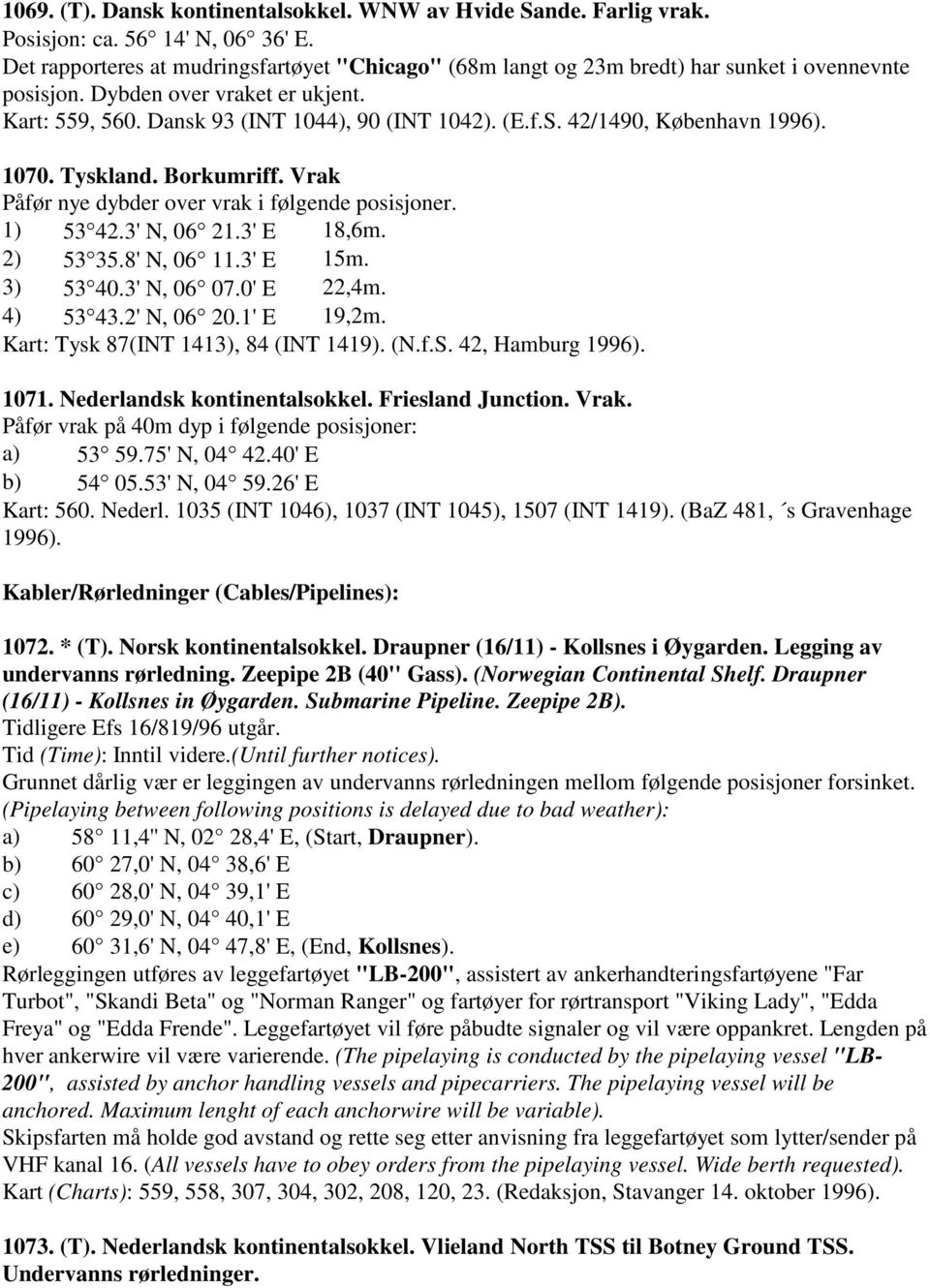 1069. (T). Dansk kontinentalsokkel. WNW av Hvide Sande. Farlig vrak.
Posisjon: ca. 56 14' N, 06 36' E.
Det rapporteres at mudringsfartøyet "Chicago" (68m langt og 23m bredt) har sunket i ovennevnte posisjon. Dybden over vraket er ukjent.
Kart: 559, 560. Dansk 93 (INT 1044), 90 (INT 1042). (E.f.S. 42/1490, København 1996).

1070. Tyskland. Borkumriff. Vrak
Påfør nye dybder over vrak i følgende posisjoner.
1) 53 42.3' N, 06 21.3' E 18,6m.
2) 53 35.8' N, 06 11.3' E 15m.
3) 53 40.3' N, 06 07.0' E 22,4m.
4) 53 43.2' N, 06 20.1' E 19,2m.
Kart: Tysk 87(INT 1413), 84 (INT 1419). (N.f.S. 42, Hamburg 1996).

1071. Nederlandsk kontinentalsokkel. Friesland Junction. Vrak.
Påfør vrak på 40m dyp i følgende posisjoner:
a) 53 59.75' N, 04 42.40' E
b) 54 05.53' N, 04 59.26' E
Kart: 560. Nederl. 1035 (INT 1046), 1037 (INT 1045), 1507 (INT 1419). (BaZ 481, ´s Gravenhage 1996).

Kabler/Rørledninger (Cables/Pipelines):

1072. * (T). Norsk kontinentalsokkel. Draupner (16/11) - Kollsnes i Øygarden. Legging av undervanns rørledning. Zeepipe 2B (40" Gass). (Norwegian Continental Shelf. Draupner (16/11) - Kollsnes in Øygarden. Submarine Pipeline. Zeepipe 2B).
Tidligere Efs 16/819/96 utgår.
Tid (Time): Inntil videre.(Until further notices).
Grunnet dårlig vær er leggingen av undervanns rørledningen mellom følgende posisjoner forsinket. (Pipelaying between following positions is delayed due to bad weather):
a) 58 11,4" N, 02 28,4' E, (Start, Draupner).
b) 60 27,0' N, 04 38,6' E
c) 60 28,0' N, 04 39,1' E
d) 60 29,0' N, 04 40,1' E
e) 60 31,6' N, 04 47,8' E, (End, Kollsnes).
Rørleggingen utføres av leggefartøyet "LB-200", assistert av ankerhandteringsfartøyene "Far Turbot", "Skandi Beta" og "Norman Ranger" og fartøyer for rørtransport "Viking Lady", "Edda Freya" og "Edda Frende". Leggefartøyet vil føre påbudte signaler og vil være oppankret. Lengden på hver ankerwire vil være varierende. (The pipelaying is conducted by the pipelaying vessel "LB-200", assisted by anchor handling vessels and pipecarriers. The pipelaying vessel will be anchored. Maximum lenght of each anchorwire will be variable).
Skipsfarten må holde god avstand og rette seg etter anvisning fra leggefartøyet som lytter/sender på VHF kanal 16. (All vessels have to obey orders from the pipelaying vessel. Wide berth requested).
Kart (Charts): 559, 558, 307, 304, 302, 208, 120, 23. (Redaksjon, Stavanger 14. oktober 1996).

1073. (T). Nederlandsk kontinentalsokkel. Vlieland North TSS til Botney Ground TSS. Undervanns rørledninger.